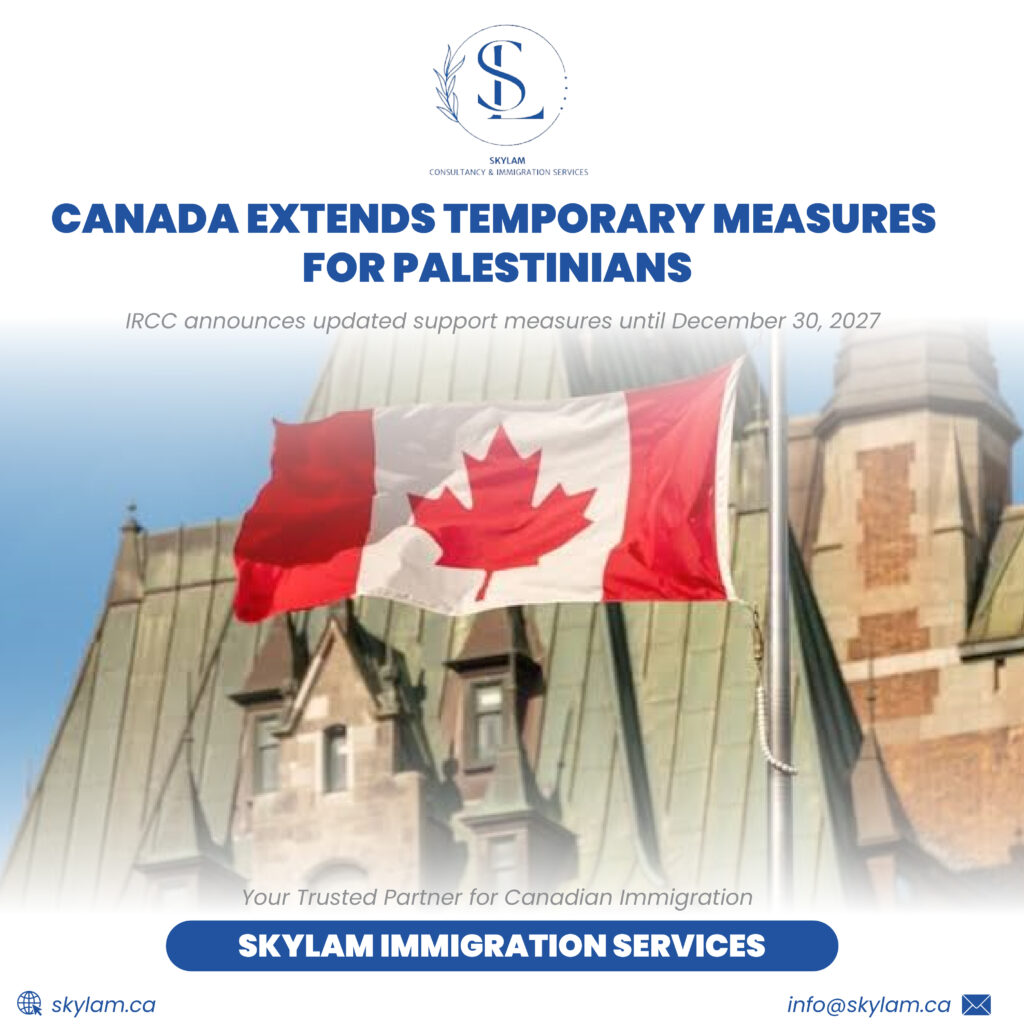 SL

SKYLAM
CONSULTANCY & IMMIGRATION SERVICES

CANADA EXTENDS TEMPORARY MEASURES FOR PALESTINIANS

IRCC announces updated support measures until December 30, 2027

Your Trusted Partner for Canadian Immigration

SKYLAM IMMIGRATION SERVICES

skylam.ca

info@skylam.ca